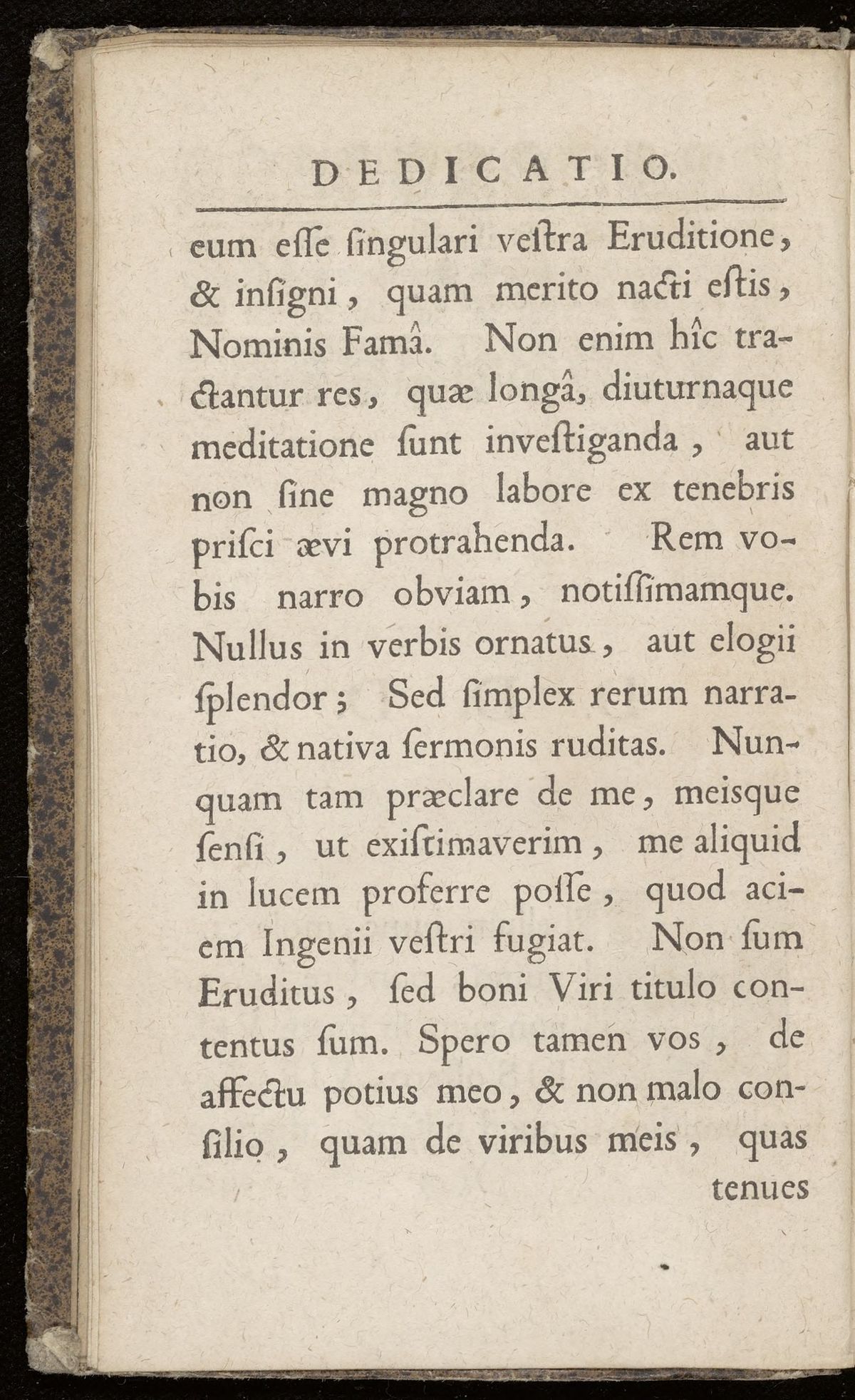 DEDICATIO.

eum eſſe ſingulari veſtra Eruditione, & inſigni, quam merito nacti eſtis, Nominis Famâ. Non enim hîc tractantur res, quæ longâ, diuturnaque meditatione ſunt inveſtiganda, aut non ſine magno labore ex tenebris priſci ævi protrahenda. Rem vobis narro obviam, notiſſimamque. Nullus in verbis ornatus, aut elogii ſplendor; Sed ſimplex rerum narratio, & nativa ſermonis ruditas. Nunquam tam præclare de me, meiſque ſenſi, ut exiſtimaverim, me aliquid in lucem proferre poſſe, quod aciem Ingenii veſtri fugiat. Non ſum Eruditus, ſed boni Viri titulo contentus ſum. Spero tamen vos, de affectu potius meo, & non malo conſilio, quam de viribus meis, quas tenues